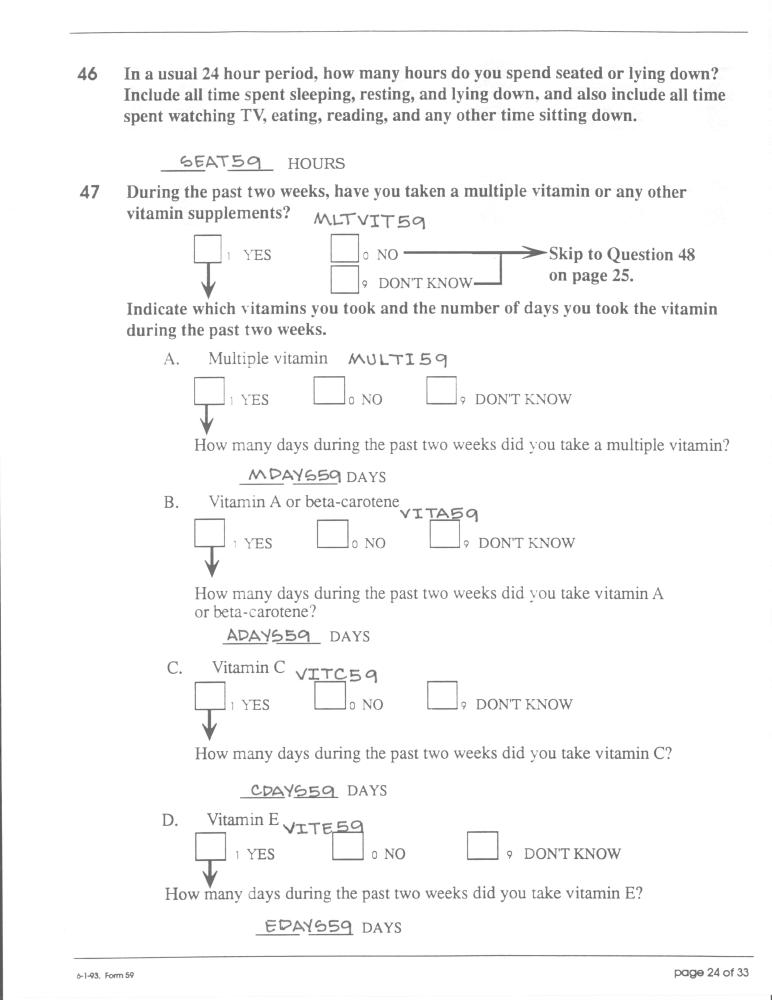 46 In a usual 24 hour period, how many hours do you spend seated or lying down? Include all time spent sleeping, resting, and lying down, and also include all time spent watching TV, eating, reading, and any other time sitting down.

SEAT59 HOURS

47 During the past two weeks, have you taken a multiple vitamin or any other vitamin supplements? MLTVIT59

1 YES 0 NO 9 DON'T KNOW Skip to Question 48 on page 25.

Indicate which vitamins you took and the number of days you took the vitamin during the past two weeks.

A. Multiple vitamin MULTI59

1 YES 0 NO 9 DON'T KNOW

How many days during the past two weeks did you take a multiple vitamin?

MDAYS59 DAYS

B. Vitamin A or beta-carotene VITA59

1 YES 0 NO 9 DON'T KNOW

How many days during the past two weeks did you take vitamin A or beta-carotene?

ADAYS59 DAYS

C. Vitamin C VITC59

1 YES 0 NO 9 DON'T KNOW

How many days during the past two weeks did you take vitamin C?

CDAYS59 DAYS

D. Vitamin E VITE59

1 YES 0 NO 9 DON'T KNOW

How many days during the past two weeks did you take vitamin E?

EDAYS59 DAYS

6-1-93, Form 59

page 24 of 33